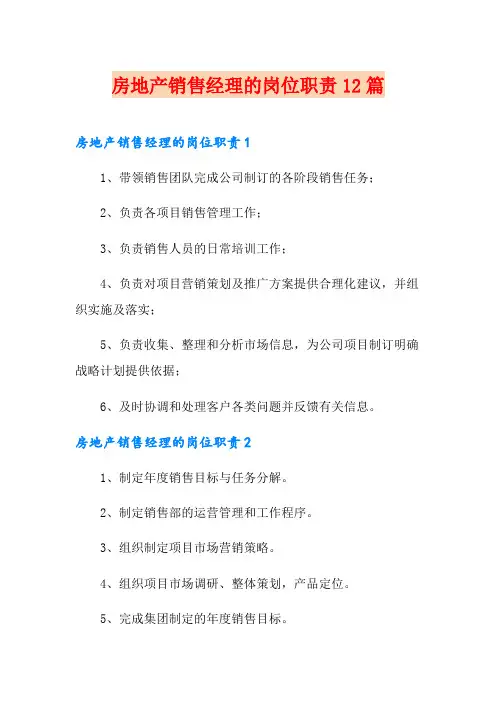 房地产销售经理的岗位职责12篇

房地产销售经理的岗位职责1

1、带领销售团队完成公司制订的各阶段销售任务；

2、负责各项目销售管理工作；

3、负责销售人员的日常培训工作；

4、负责对项目营销策划及推广方案提供合理化建议，并组织实施及落实；

5、负责收集、整理和分析市场信息，为公司项目制订明确战略计划提供依据；

6、及时协调和处理客户各类问题并反馈有关信息。

房地产销售经理的岗位职责2

1、制定年度销售目标与任务分解。

2、制定销售部的运营管理和工作程序。

3、组织制定项目市场营销策略。

4、组织项目市场调研、整体策划，产品定位。

5、完成集团制定的年度销售目标。